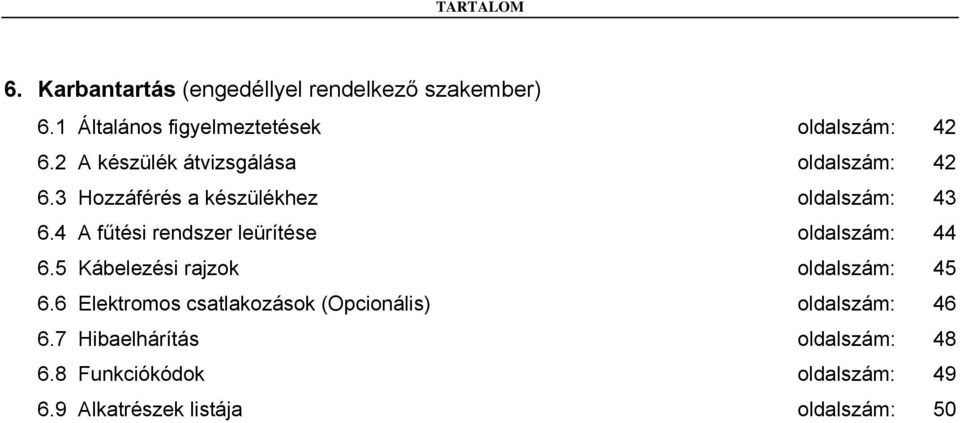 TARTALOM

6. Karbantartás (engedéllyel rendelkező szakember)

6.1 Általános figyelmeztetések oldalszám: 42
6.2 A készülék átvizsgálása oldalszám: 42
6.3 Hozzáférés a készülékhez oldalszám: 43
6.4 A fűtési rendszer leürítése oldalszám: 44
6.5 Kábelezési rajzok oldalszám: 45
6.6 Elektromos csatlakozások (Opcionális) oldalszám: 46
6.7 Hibaelhárítás oldalszám: 48
6.8 Funkciókódok oldalszám: 49
6.9 Alkatrészek listája oldalszám: 50